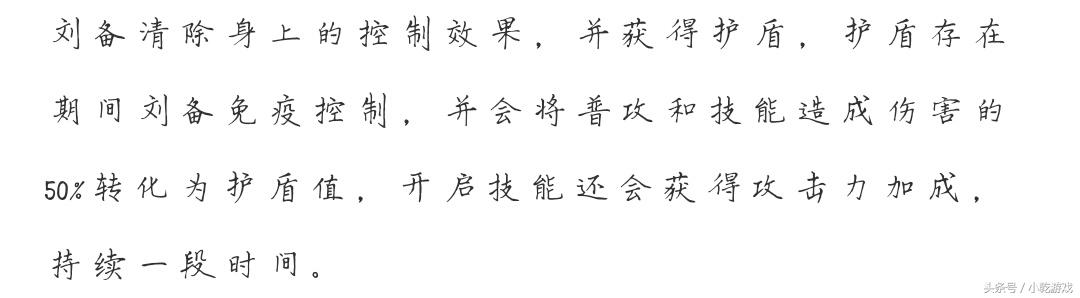 刘备清除身上的控制效果，并获得护盾，护盾存在期间刘备免疫控制，并会将普攻和技能造成伤害的50%转化为护盾值，开启技能还会获得攻击力加成，持续一段时间。

头条号 / 小乾游戏